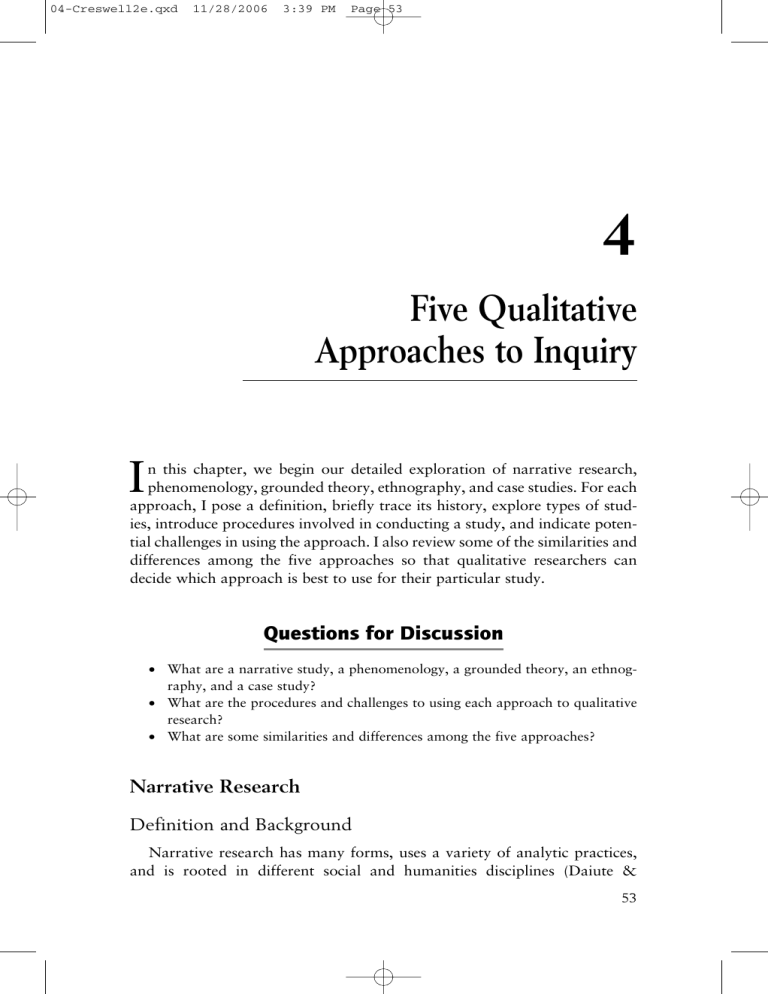 04-Creswell2e.qxd 11/28/2006 3:39 PM Page 53

4

Five Qualitative Approaches to Inquiry

In this chapter, we begin our detailed exploration of narrative research, phenomenology, grounded theory, ethnography, and case studies. For each approach, I pose a definition, briefly trace its history, explore types of studies, introduce procedures involved in conducting a study, and indicate potential challenges in using the approach. I also review some of the similarities and differences among the five approaches so that qualitative researchers can decide which approach is best to use for their particular study.

Questions for Discussion

• What are a narrative study, a phenomenology, a grounded theory, an ethnography, and a case study?
• What are the procedures and challenges to using each approach to qualitative research?
• What are some similarities and differences among the five approaches?

Narrative Research

Definition and Background

Narrative research has many forms, uses a variety of analytic practices, and is rooted in different social and humanities disciplines (Daiute &

53